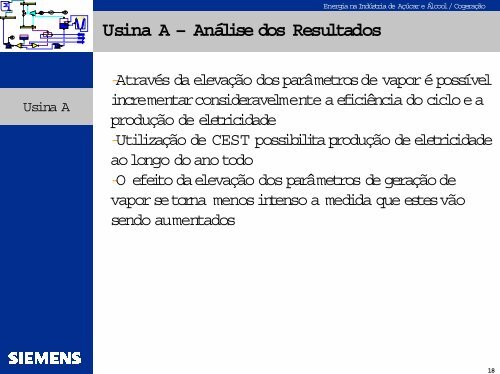 Energia na Indústria de Açúcar e Álcool / Cogeração

Usina A – Análise dos Resultados

Usina A

-Através da elevação dos parâmetros de vapor é possível incrementar consideravelmente a eficiência do ciclo e a produção de eletricidade
-Utilização de CEST possibilita produção de eletricidade ao longo do ano todo
-O efeito da elevação dos parâmetros de geração de vapor se torna menos intenso a medida que estes vão sendo aumentados

SIEMENS

18